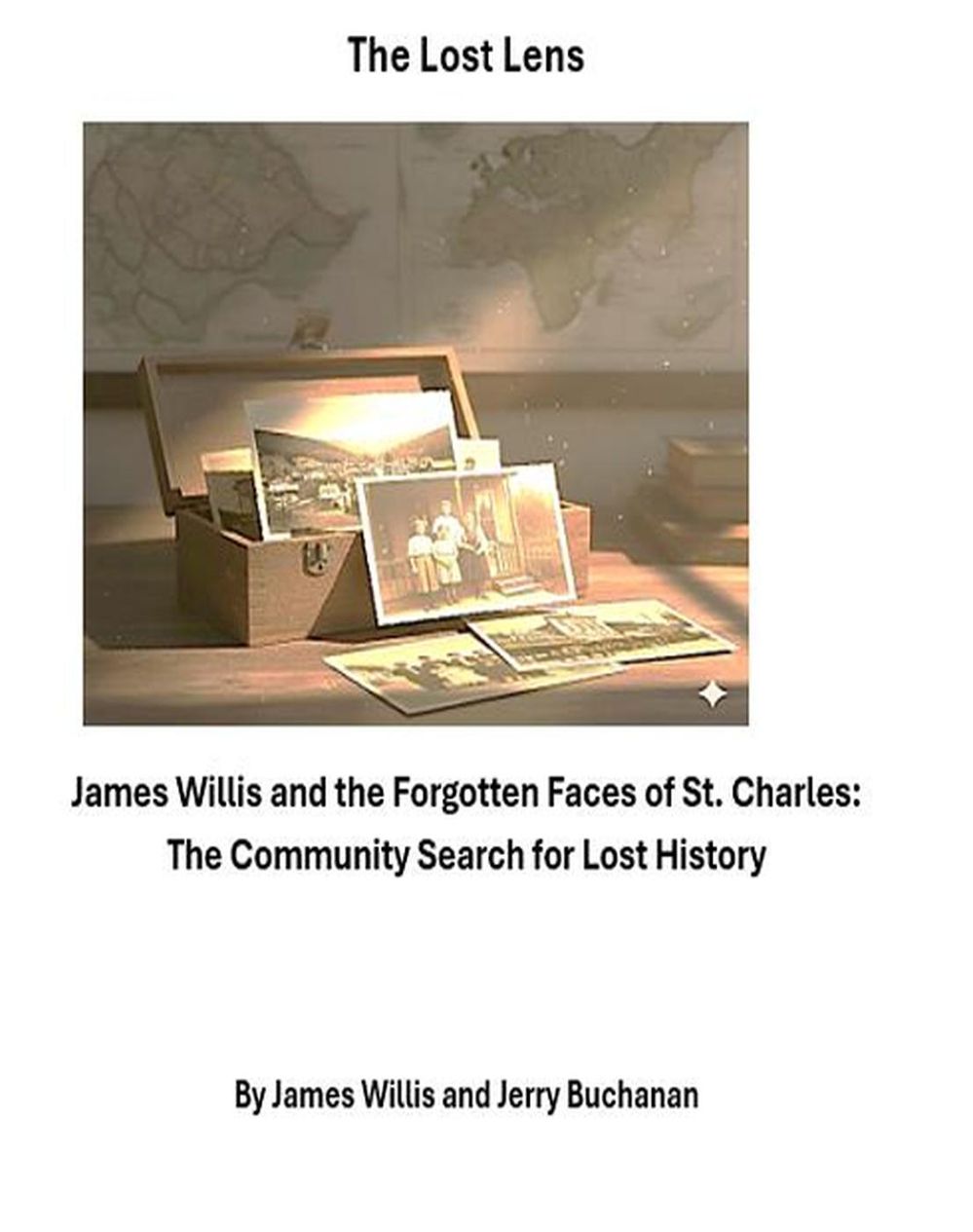 The Lost Lens

James Willis and the Forgotten Faces of St. Charles: The Community Search for Lost History

By James Willis and Jerry Buchanan